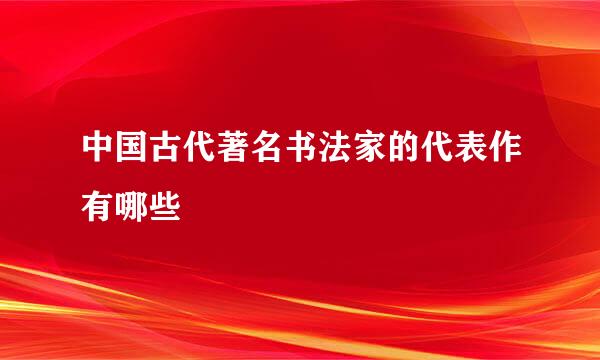 中国古代著名书法家的代表作有哪些